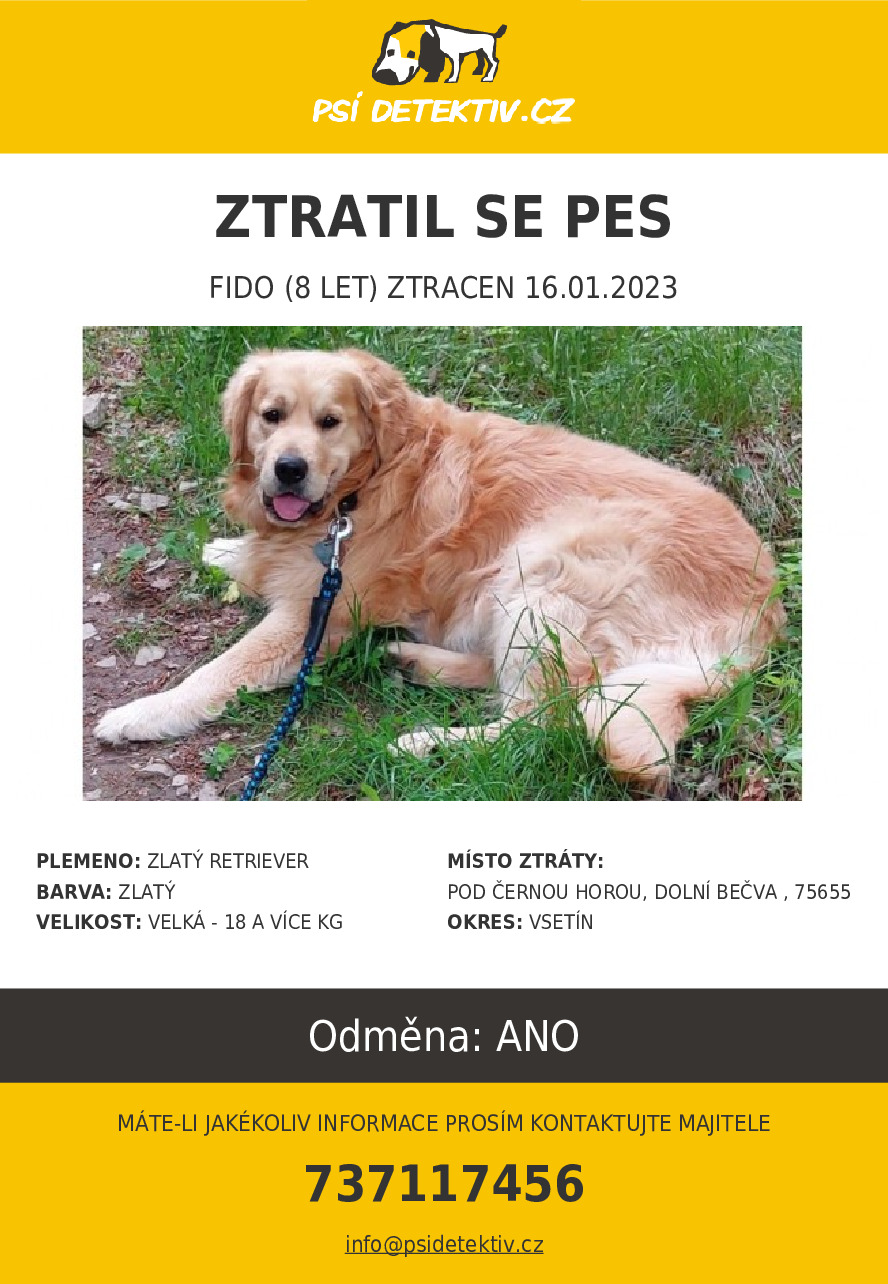 PSÍ DETEKTIV.CZ

ZTRATIL SE PES

FIDO (8 LET) ZTRACEN 16.01.2023

PLEMENO: ZLATÝ RETRIEVER
BARVA: ZLATÝ
VELIKOST: VELKÁ - 18 A VÍCE KG

MÍSTO ZTRÁTY:
POD ČERNOU HOROU, DOLNÍ BEČVA , 75655
OKRES: VSETÍN

Odměna: ANO

MÁTE-LI JAKÉKOLIV INFORMACE PROSÍM KONTAKTUJTE MAJITELE

737117456

info@psidetektiv.cz